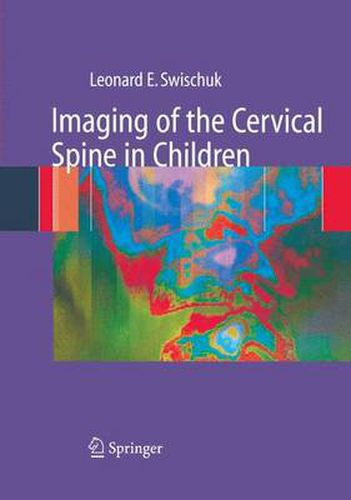 Leonard E. Swischuk

Imaging of the Cervical Spine in Children

Springer